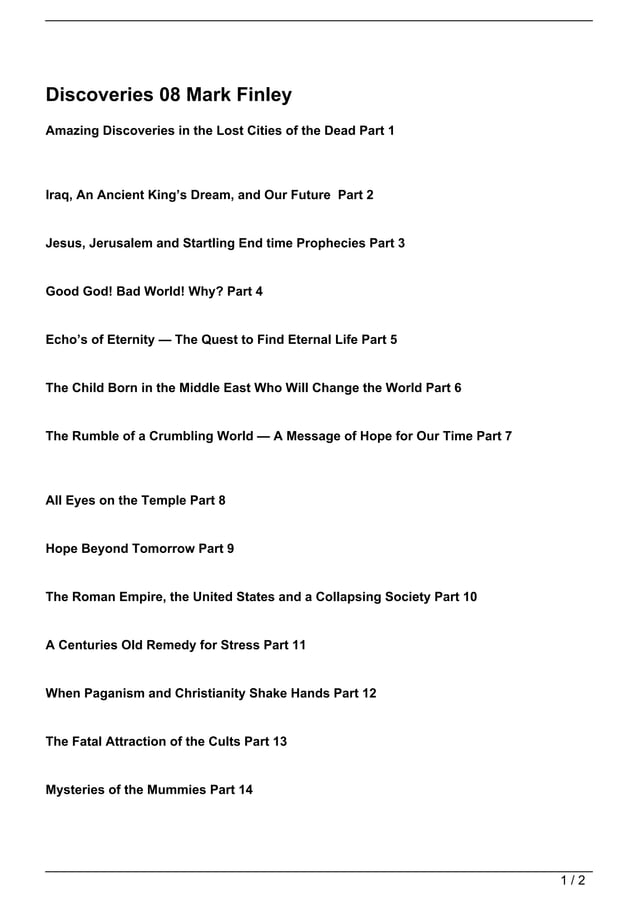 Discoveries 08 Mark Finley

Amazing Discoveries in the Lost Cities of the Dead Part 1

Iraq, An Ancient King's Dream, and Our Future Part 2

Jesus, Jerusalem and Startling End time Prophecies Part 3

Good God! Bad World! Why? Part 4

Echo's of Eternity — The Quest to Find Eternal Life Part 5

The Child Born in the Middle East Who Will Change the World Part 6

The Rumble of a Crumbling World — A Message of Hope for Our Time Part 7

All Eyes on the Temple Part 8

Hope Beyond Tomorrow Part 9

The Roman Empire, the United States and a Collapsing Society Part 10

A Centuries Old Remedy for Stress Part 11

When Paganism and Christianity Shake Hands Part 12

The Fatal Attraction of the Cults Part 13

Mysteries of the Mummies Part 14

1 / 2